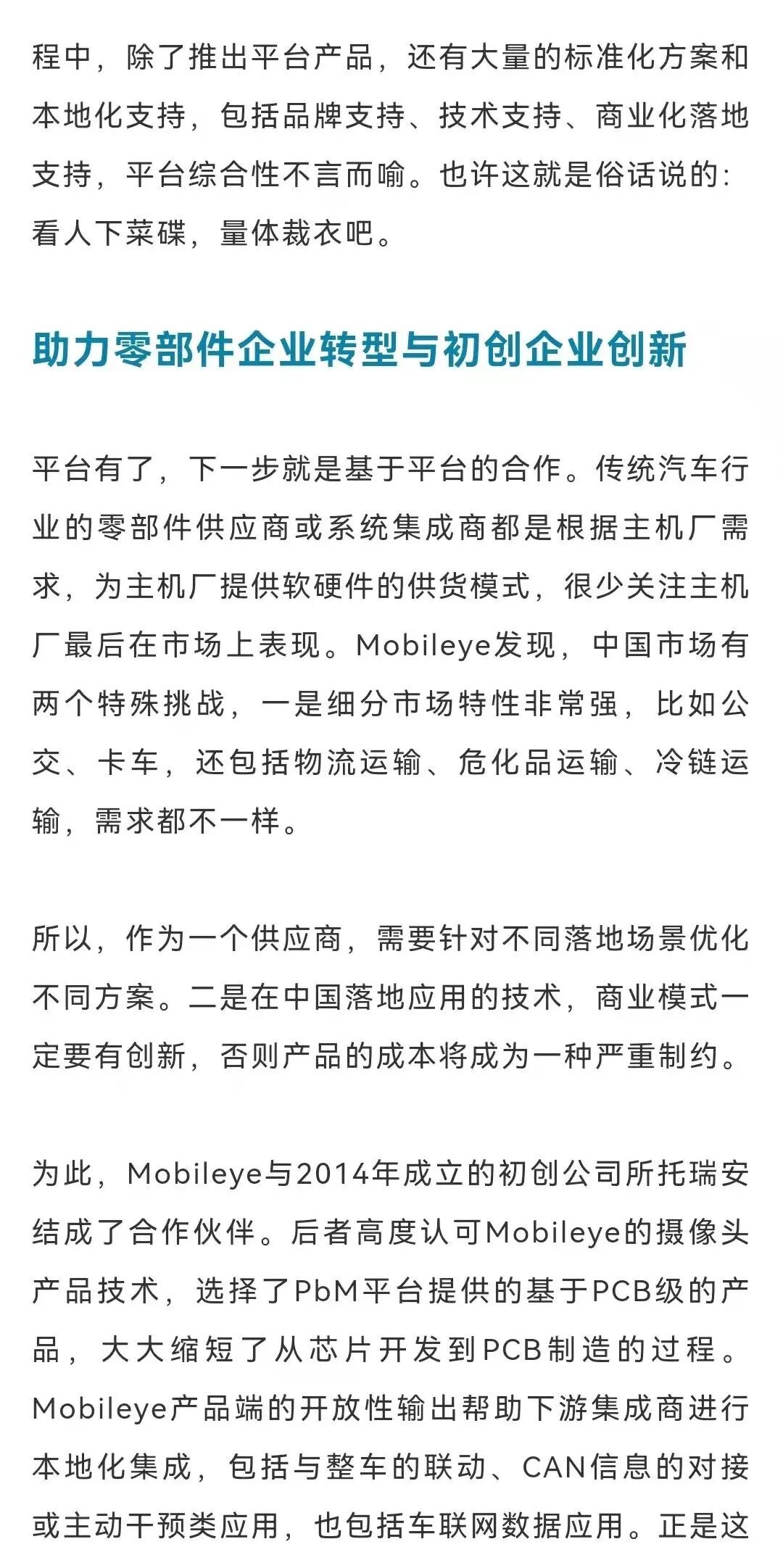 程中，除了推出平台产品，还有大量的标准化方案和本地化支持，包括品牌支持、技术支持、商业化落地支持，平台综合性不言而喻。也许这就是俗话说的：看人下菜碟，量体裁衣吧。

助力零部件企业转型与初创企业创新

平台有了，下一步就是基于平台的合作。传统汽车行业的零部件供应商或系统集成商都是根据主机厂需求，为主机厂提供软硬件的供货模式，很少关注主机厂最后在市场上表现。Mobileye发现，中国市场有两个特殊挑战，一是细分市场特性非常强，比如公交、卡车，还包括物流运输、危化品运输、冷链运输，需求都不一样。

所以，作为一个供应商，需要针对不同落地场景优化不同方案。二是在中国落地应用的技术，商业模式一定要有创新，否则产品的成本将成为一种严重制约。

为此，Mobileye与2014年成立的初创公司所托瑞安结成了合作伙伴。后者高度认可Mobileye的摄像头产品技术，选择了PbM平台提供的基于PCB级的产品，大大缩短了从芯片开发到PCB制造的过程。Mobileye产品端的开放性输出帮助下游集成商进行本地化集成，包括与整车的联动、CAN信息的对接或主动干预类应用，也包括车联网数据应用。正是这